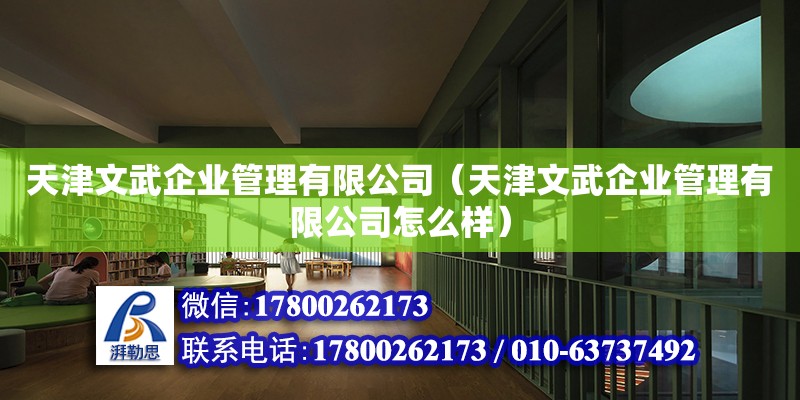 天津文武企业管理有限公司（天津文武企业管理有限公司怎么样）

湃勒思

微信:17800262173

联系电话:17800262173 / 010-63737492